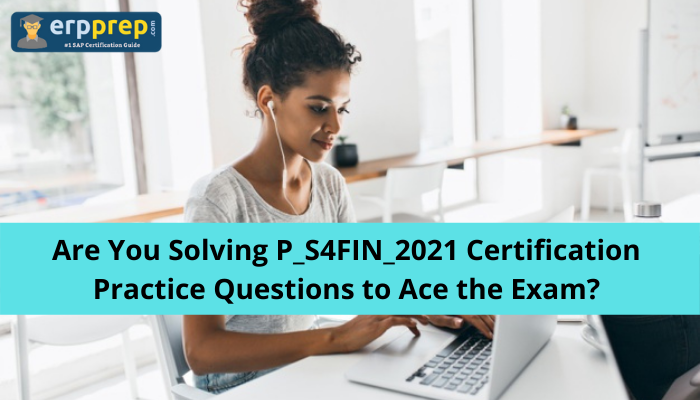 erpprep.com
#1 SAP Certification Guide

Are You Solving P_S4FIN_2021 Certification Practice Questions to Ace the Exam?